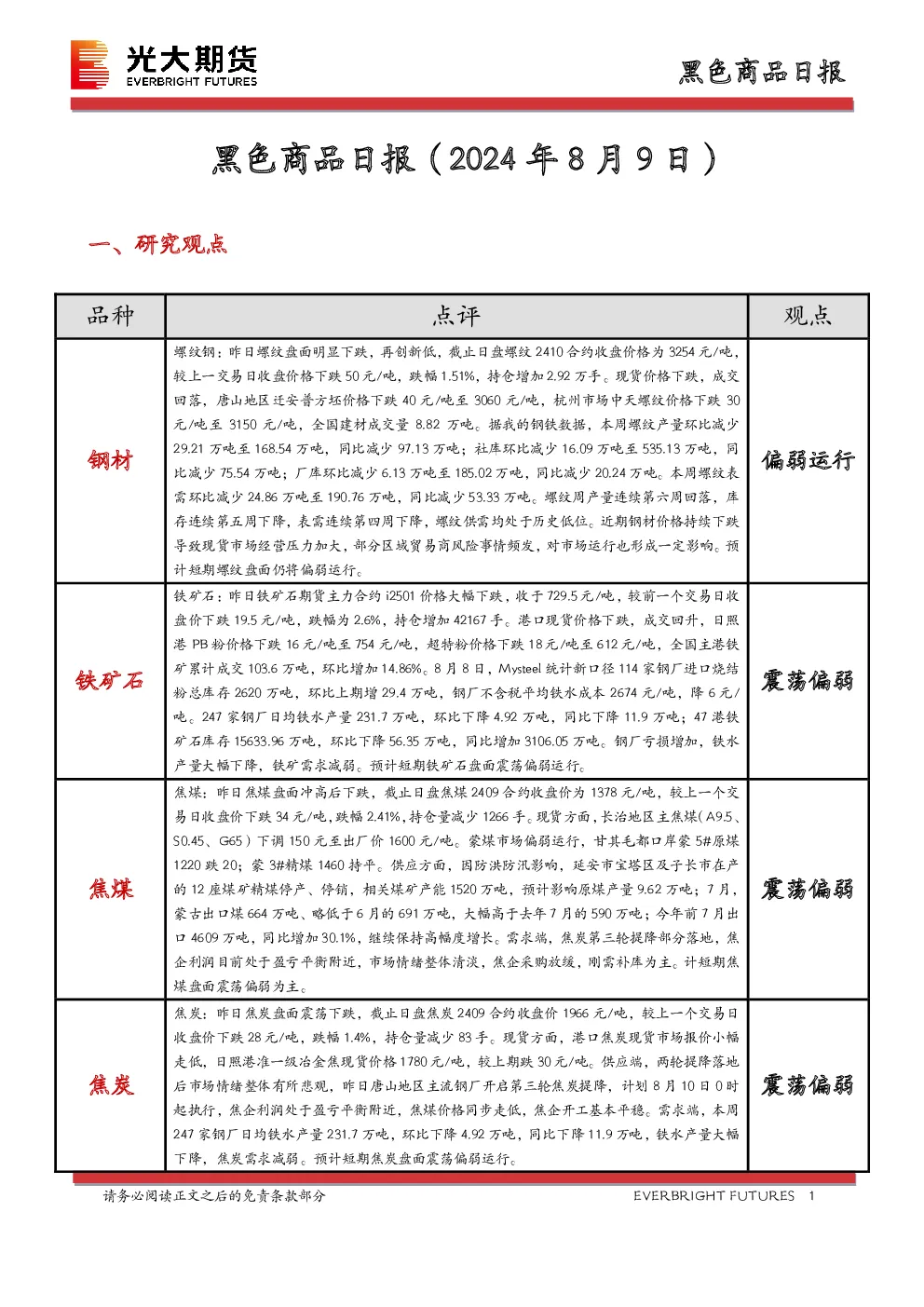 光大期货
EVERBRIGHT FUTURES

黑色商品日报

黑色商品日报（2024年8月9日）

一、研究观点

| 品种 | 点评 | 观点 |
|---|---|---|
| 钢材 | 螺纹钢：昨日螺纹盘面明显下跌，再创新低，截止日盘螺纹2410合约收盘价格为3254元/吨，较上一交易日收盘价格下跌50元/吨，跌幅1.51%，持仓增加2.92万手。现货价格下跌，成交回落，唐山地区迁安普方坯价格下跌40元/吨至3060元/吨，杭州市场中天螺纹价格下跌30元/吨至3150元/吨，全国建材成交量8.82万吨。据我的钢铁数据，本周螺纹产量环比减少29.21万吨至168.54万吨，同比减少97.13万吨；社库环比减少16.09万吨至535.13万吨，同比减少75.54万吨；厂库环比减少6.13万吨至185.02万吨，同比减少20.24万吨。本周螺纹表需环比减少24.86万吨至190.76万吨，同比减少53.33万吨。螺纹周产量连续第六周回落，库存连续第五周下降，表需连续第四周下降，螺纹供需均处于历史低位。近期钢材价格持续下跌导致现货市场经营压力加大，部分区域贸易商风险事情频发，对市场运行也形成一定影响。预计短期螺纹盘面仍将偏弱运行。 | 偏弱运行 |
| 铁矿石 | 铁矿石：昨日铁矿石期货主力合约i2501价格大幅下跌，收于729.5元/吨，较前一个交易日收盘价下跌19.5元/吨，跌幅为2.6%，持仓增加42167手。港口现货价格下跌，成交回升，日照港PB粉价格下跌16元/吨至754元/吨，超特粉价格下跌18元/吨至612元/吨，全国主港铁矿累计成交103.6万吨，环比增加14.86%。8月8日，Mysteel统计新口径114家钢厂进口烧结粉总库存2620万吨，环比上期增29.4万吨，钢厂不含税平均铁水成本2674元/吨，降6元/吨。247家钢厂日均铁水产量231.7万吨，环比下降4.92万吨，同比下降11.9万吨；47港铁矿石库存15633.96万吨，环比下降56.35万吨，同比增加3106.05万吨。钢厂亏损增加，铁水产量大幅下降，铁矿需求减弱。预计短期铁矿石盘面震荡偏弱运行。 | 震荡偏弱 |
| 焦煤 | 焦煤：昨日焦煤盘面冲高后下跌，截止日盘焦煤2409合约收盘价为1378元/吨，较上一个交易日收盘价下跌34元/吨，跌幅2.41%，持仓量减少1266手。现货方面，长治地区主焦煤（A9.5、S0.45、G65）下调150元至出厂价1600元/吨。蒙煤市场偏弱运行，甘其毛都口岸蒙5#原煤1220跌20；蒙3#精煤1460持平。供应方面，因防洪防汛影响，延安市宝塔区及子长市在产的12座煤矿精煤停产、停销，相关煤矿产能1520万吨，预计影响原煤产量9.62万吨；7月，蒙古出口煤664万吨、略低于6月的691万吨，大幅高于去年7月的590万吨；今年前7月出口4609万吨，同比增加30.1%，继续保持高幅度增长。需求端，焦炭第三轮提降部分落地，焦企利润目前处于盈亏平衡附近，市场情绪整体清淡，焦企采购放缓，刚需补库为主。计短期焦煤盘面震荡偏弱为主。 | 震荡偏弱 |
| 焦炭 | 焦炭：昨日焦炭盘面震荡下跌，截止日盘焦炭2409合约收盘价1966元/吨，较上一个交易日收盘价下跌28元/吨，跌幅1.4%，持仓量减少83手。现货方面，港口焦炭现货市场报价小幅走低，日照港准一级冶金焦现货价格1780元/吨，较上期跌30元/吨。供应端，两轮提降落地后市场情绪整体有所悲观，昨日唐山地区主流钢厂开启第三轮焦炭提降，计划8月10日0时起执行，焦企利润处于盈亏平衡附近，焦煤价格同步走低，焦企开工基本平稳。需求端，本周247家钢厂日均铁水产量231.7万吨，环比下降4.92万吨，同比下降11.9万吨，铁水产量大幅下降，焦炭需求减弱。预计短期焦炭盘面震荡偏弱运行。 | 震荡偏弱 |

请务必阅读正文之后的免责条款部分

EVERBRIGHT FUTURES 1